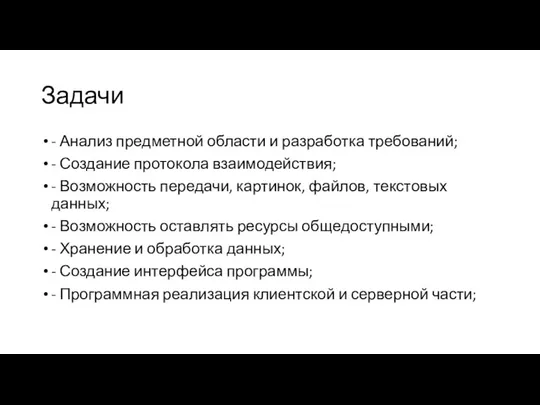 Задачи

• - Анализ предметной области и разработка требований;
• - Создание протокола взаимодействия;
• - Возможность передачи, картинок, файлов, текстовых данных;
• - Возможность оставлять ресурсы общедоступными;
• - Хранение и обработка данных;
• - Создание интерфейса программы;
• - Программная реализация клиентской и серверной части;